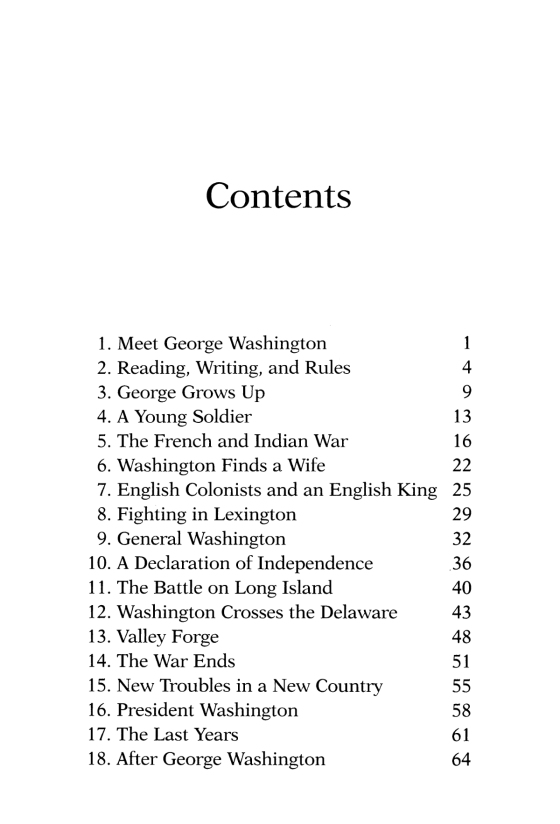 Contents

1. Meet George Washington 1
2. Reading, Writing, and Rules 4
3. George Grows Up 9
4. A Young Soldier 13
5. The French and Indian War 16
6. Washington Finds a Wife 22
7. English Colonists and an English King 25
8. Fighting in Lexington 29
9. General Washington 32
10. A Declaration of Independence 36
11. The Battle on Long Island 40
12. Washington Crosses the Delaware 43
13. Valley Forge 48
14. The War Ends 51
15. New Troubles in a New Country 55
16. President Washington 58
17. The Last Years 61
18. After George Washington 64